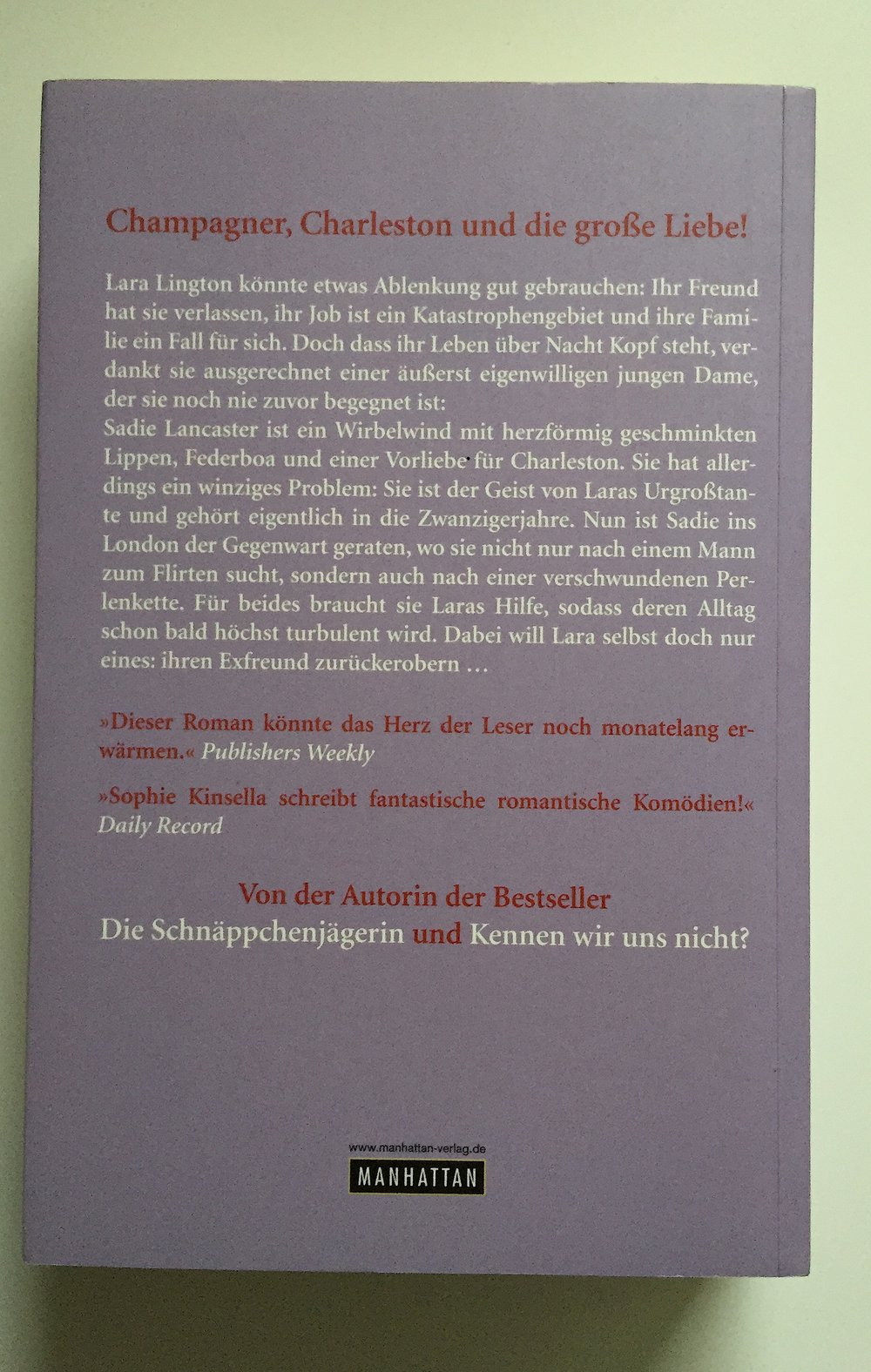 Champagner, Charleston und die große Liebe!

Lara Lington könnte etwas Ablenkung gut gebrauchen: Ihr Freund hat sie verlassen, ihr Job ist ein Katastrophengebiet und ihre Familie ein Fall für sich. Doch dass ihr Leben über Nacht Kopf steht, verdankt sie ausgerechnet einer äußerst eigenwilligen jungen Dame, der sie noch nie zuvor begegnet ist:
Sadie Lancaster ist ein Wirbelwind mit herzförmig geschminkten Lippen, Federboa und einer Vorliebe für Charleston. Sie hat allerdings ein winziges Problem: Sie ist der Geist von Laras Urgroßtante und gehört eigentlich in die Zwanzigerjahre. Nun ist Sadie ins London der Gegenwart geraten, wo sie nicht nur nach einem Mann zum Flirten sucht, sondern auch nach einer verschwundenen Perlenkette. Für beides braucht sie Laras Hilfe, sodass deren Alltag schon bald höchst turbulent wird. Dabei will Lara selbst doch nur eines: ihren Exfreund zurückerobern …

»Dieser Roman könnte das Herz der Leser noch monatelang erwärmen.« Publishers Weekly

»Sophie Kinsella schreibt fantastische romantische Komödien!« Daily Record

Von der Autorin der Bestseller
Die Schnäppchenjägerin und Kennen wir uns nicht?

www.manhattan-verlag.de
MANHATTAN